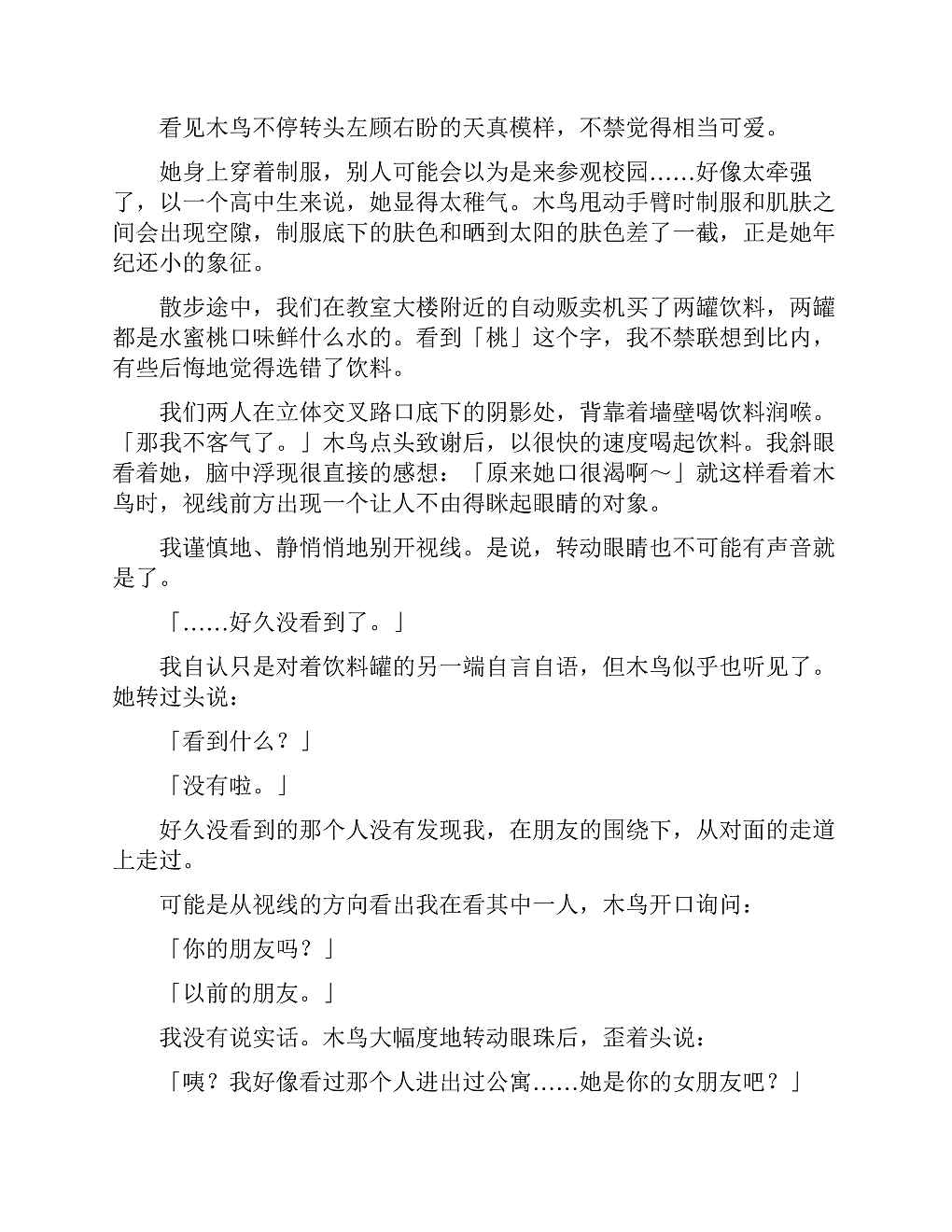 看见木鸟不停转头左顾右盼的天真模样，不禁觉得相当可爱。

她身上穿着制服，别人可能会以为是来参观校园……好像太牵强了，以一个高中生来说，她显得太稚气。木鸟甩动手臂时制服和肌肤之间会出现空隙，制服底下的肤色和晒到太阳的肤色差了一截，正是她年纪还小的象征。

散步途中，我们在教室大楼附近的自动贩卖机买了两罐饮料，两罐都是水蜜桃口味鲜什么水的。看到「桃」这个字，我不禁联想到比内，有些后悔地觉得选错了饮料。

我们两人在立体交叉路口底下的阴影处，背靠着墙壁喝饮料润喉。「那我不客气了。」木鸟点头致谢后，以很快的速度喝起饮料。我斜眼看着她，脑中浮现很直接的感想：「原来她口很渴啊～」就这样看着木鸟时，视线前方出现一个让人不由得眯起眼睛的对象。

我谨慎地、静悄悄地别开视线。是说，转动眼睛也不可能有声音就是了。

「……好久没看到了。」

我自认只是对着饮料罐的另一端自言自语，但木鸟似乎也听见了。她转过头说：

「看到什么？」

「没有啦。」

好久没看到的那个人没有发现我，在朋友的围绕下，从对面的走道上走过。

可能是从视线的方向看出我在看其中一人，木鸟开口询问：

「你的朋友吗？」

「以前的朋友。」

我没有说实话。木鸟大幅度地转动眼珠后，歪着头说：

「咦？我好像看过那个人进出过公寓……她是你的女朋友吧？」